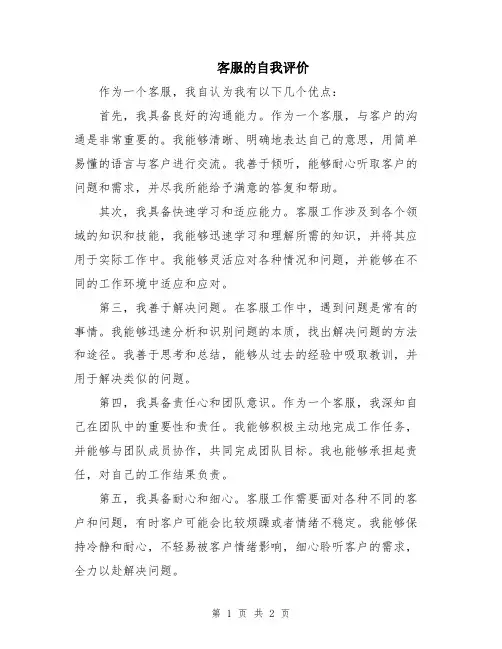 客服的自我评价

作为一个客服，我自认为我有以下几个优点：

首先，我具备良好的沟通能力。作为一个客服，与客户的沟通是非常重要的。我能够清晰、明确地表达自己的意思，用简单易懂的语言与客户进行交流。我善于倾听，能够耐心听取客户的问题和需求，并尽我所能给予满意的答复和帮助。

其次，我具备快速学习和适应能力。客服工作涉及到各个领域的知识和技能，我能够迅速学习和理解所需的知识，并将其应用于实际工作中。我能够灵活应对各种情况和问题，并能够在不同的工作环境中适应和应对。

第三，我善于解决问题。在客服工作中，遇到问题是常有的事情。我能够迅速分析和识别问题的本质，找出解决问题的方法和途径。我善于思考和总结，能够从过去的经验中吸取教训，并用于解决类似的问题。

第四，我具备责任心和团队意识。作为一个客服，我深知自己在团队中的重要性和责任。我能够积极主动地完成工作任务，并能够与团队成员协作，共同完成团队目标。我也能够承担起责任，对自己的工作结果负责。

第五，我具备耐心和细心。客服工作需要面对各种不同的客户和问题，有时客户可能会比较烦躁或者情绪不稳定。我能够保持冷静和耐心，不轻易被客户情绪影响，细心聆听客户的需求，全力以赴解决问题。

第 1 页 共 2 页